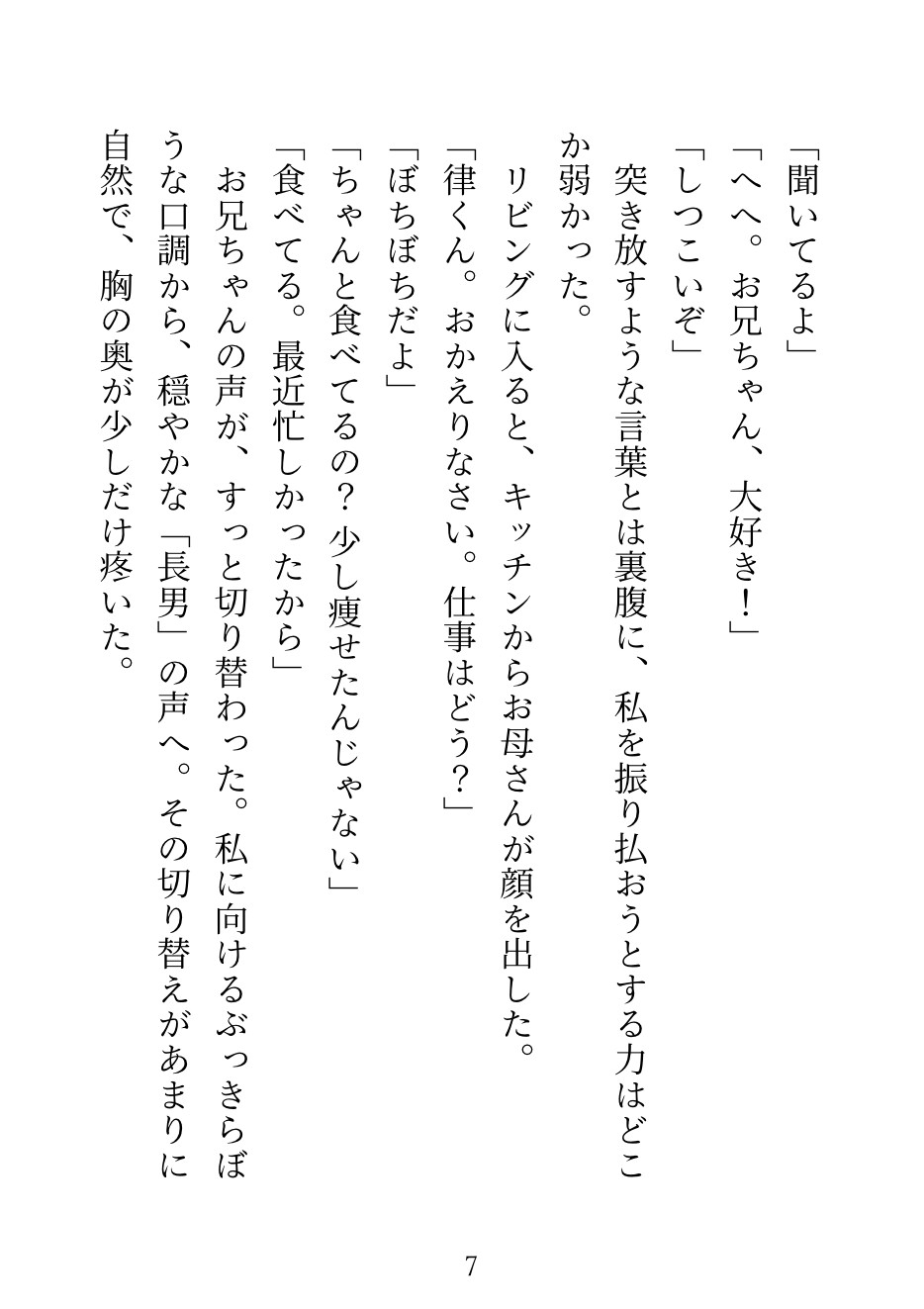 「聞いてるよ」
「へへ。お兄ちゃん、大好き！」
「しつこいぞ」
突き放すような言葉とは裏腹に、私を振り払おうとする力はどこか弱かった。
リビングに入ると、キッチンからお母さんが顔を出した。
「律くん。おかえりなさい。仕事はどう？」
「ぼちぼちだよ」
「ちゃんと食べてるの？少し痩せたんじゃない」
「食べてる。最近忙しかったから」
お兄ちゃんの声が、すっと切り替わった。私に向けるぶっきらぼうな口調から、穏やかな「長男」の声へ。その切り替えがあまりに自然で、胸の奥が少しだけ疼いた。

7